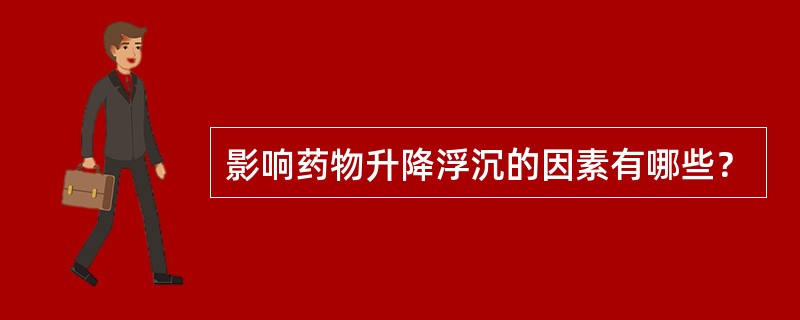 影响药物升降浮沉的因素有哪些？